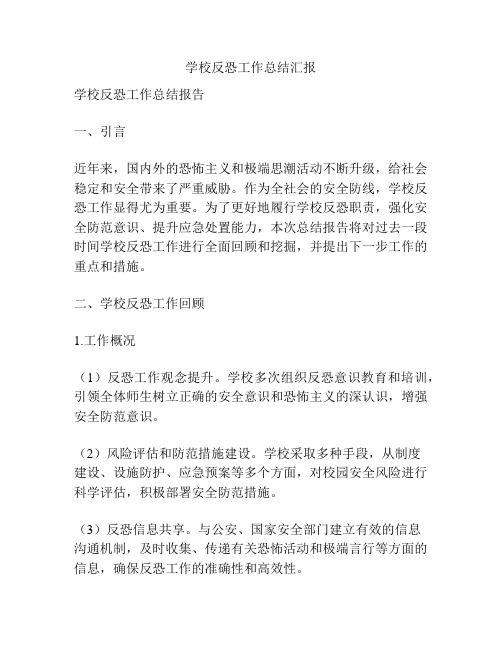 学校反恐工作总结汇报

学校反恐工作总结报告

一、引言

近年来，国内外的恐怖主义和极端思潮活动不断升级，给社会稳定和安全带来了严重威胁。作为全社会的安全防线，学校反恐工作显得尤为重要。为了更好地履行学校反恐职责，强化安全防范意识、提升应急处置能力，本次总结报告将对过去一段时间学校反恐工作进行全面回顾和挖掘，并提出下一步工作的重点和措施。

二、学校反恐工作回顾

1.工作概况

（1）反恐工作观念提升。学校多次组织反恐意识教育和培训，引领全体师生树立正确的安全意识和恐怖主义的深认识，增强安全防范意识。

（2）风险评估和防范措施建设。学校采取多种手段，从制度建设、设施防护、应急预案等多个方面，对校园安全风险进行科学评估，积极部署安全防范措施。

（3）反恐信息共享。与公安、国家安全部门建立有效的信息沟通机制，及时收集、传递有关恐怖活动和极端言行等方面的信息，确保反恐工作的准确性和高效性。